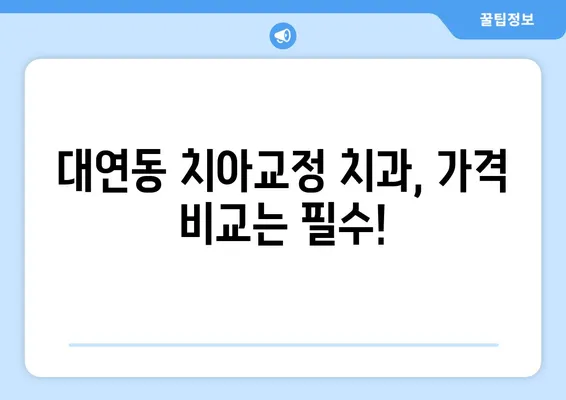 꿀팁정보

대연동 치아교정 치과, 가격 비교는 필수!